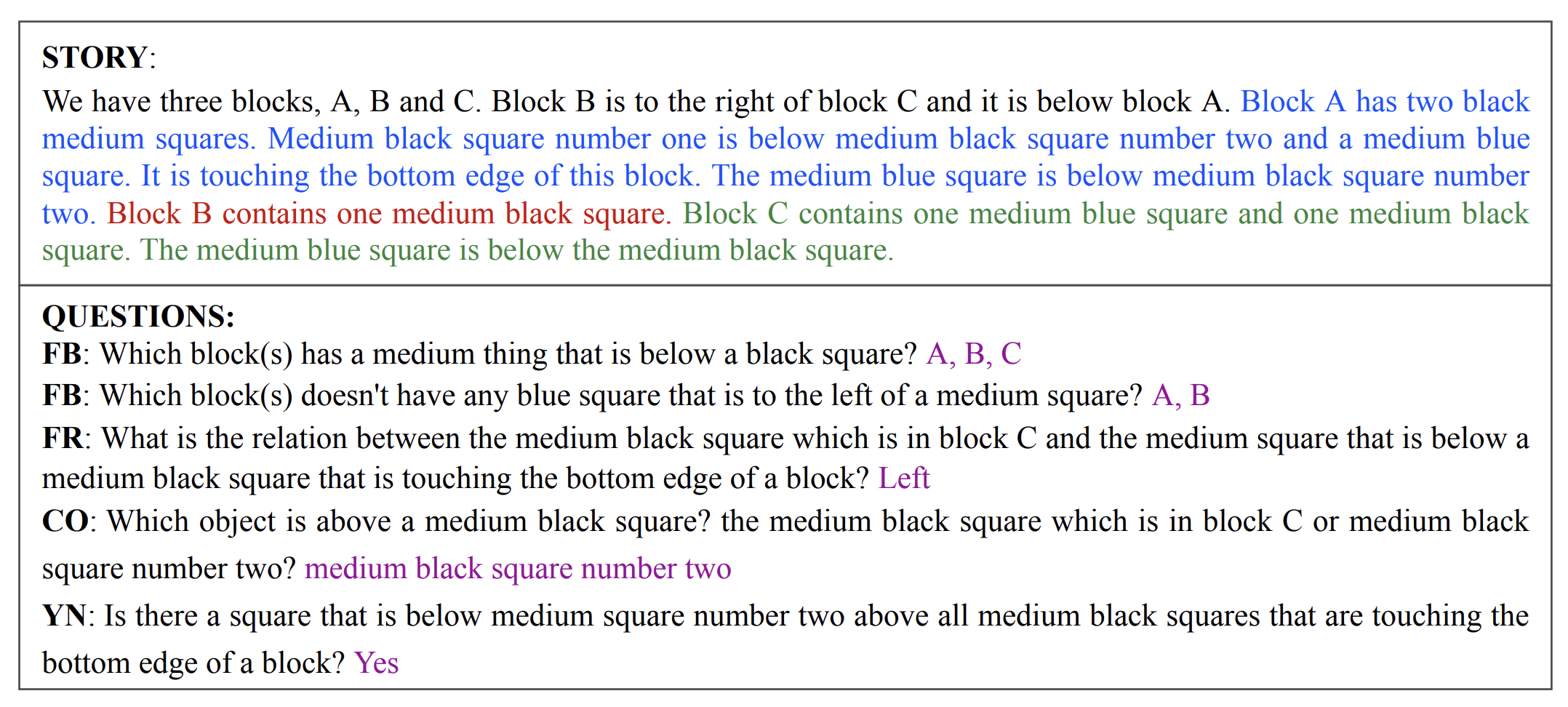 STORY:
We have three blocks, A, B and C. Block B is to the right of block C and it is below block A. Block A has two black medium squares. Medium black square number one is below medium black square number two and a medium blue square. It is touching the bottom edge of this block. The medium blue square is below medium black square number two. Block B contains one medium black square. Block C contains one medium blue square and one medium black square. The medium blue square is below the medium black square.

QUESTIONS:
FB: Which block(s) has a medium thing that is below a black square? A, B, C
FB: Which block(s) doesn't have any blue square that is to the left of a medium square? A, B
FR: What is the relation between the medium black square which is in block C and the medium square that is below a medium black square that is touching the bottom edge of a block? Left
CO: Which object is above a medium black square? the medium black square which is in block C or medium black square number two? medium black square number two
YN: Is there a square that is below medium square number two above all medium black squares that are touching the bottom edge of a block? Yes